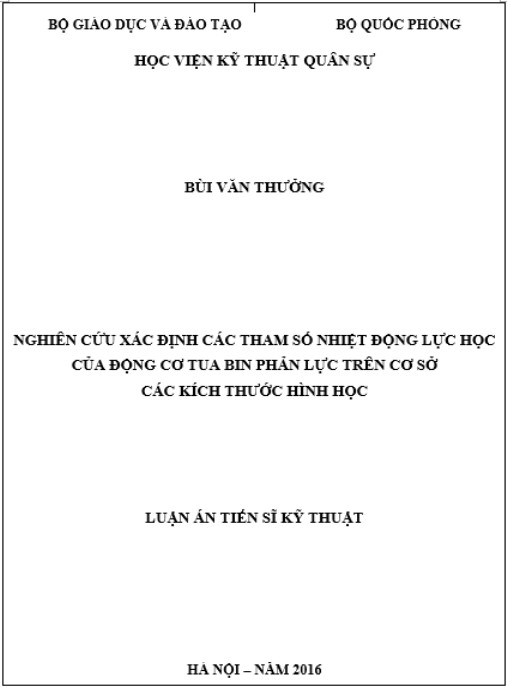 BỘ GIÁO DỤC VÀ ĐÀO TẠO

BỘ QUỐC PHÒNG

HỌC VIỆN KỸ THUẬT QUÂN SỰ

BÙI VĂN THƯỞNG

NGHIÊN CỨU XÁC ĐỊNH CÁC THAM SỐ NHIỆT ĐỘNG LỰC HỌC CỦA ĐỘNG CƠ TUA BIN PHẢN LỰC TRÊN CƠ SỞ CÁC KÍCH THƯỚC HÌNH HỌC

LUẬN ÁN TIẾN SĨ KỸ THUẬT

HÀ NỘI – NĂM 2016